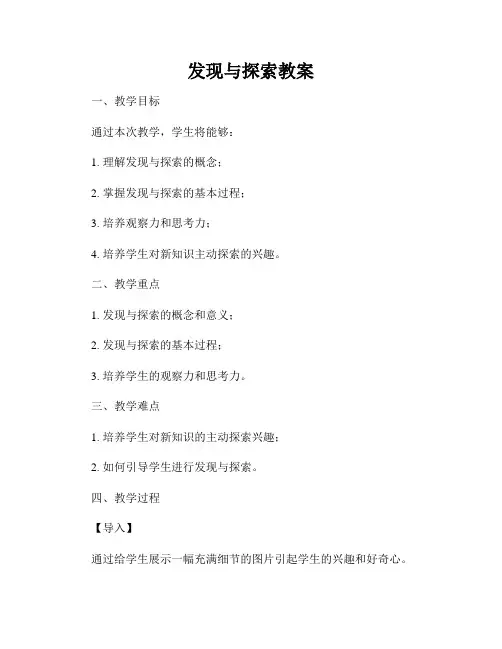 发现与探索教案

一、教学目标

通过本次教学，学生将能够：

1. 理解发现与探索的概念；

2. 掌握发现与探索的基本过程；

3. 培养观察力和思考力；

4. 培养学生对新知识主动探索的兴趣。

二、教学重点

1. 发现与探索的概念和意义；

2. 发现与探索的基本过程；

3. 培养学生的观察力和思考力。

三、教学难点

1. 培养学生对新知识的主动探索兴趣；

2. 如何引导学生进行发现与探索。

四、教学过程

【导入】

通过给学生展示一幅充满细节的图片引起学生的兴趣和好奇心。